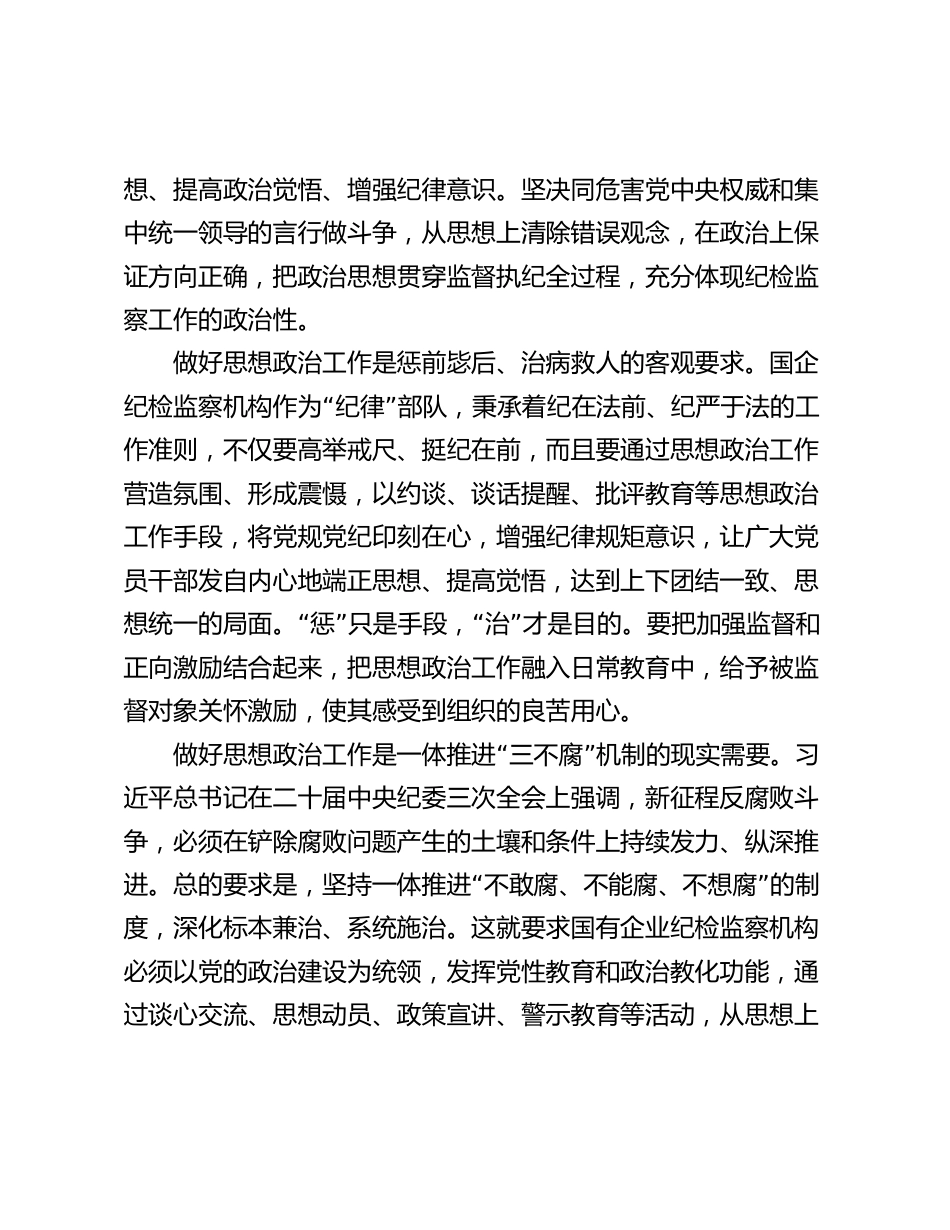 想、提高政治觉悟、增强纪律意识。坚决同危害党中央权威和集中统一领导的言行做斗争，从思想上清除错误观念，在政治上保证方向正确，把政治思想贯穿监督执纪全过程，充分体现纪检监察工作的政治性。

做好思想政治工作是惩前毖后、治病救人的客观要求。国企纪检监察机构作为“纪律”部队，秉承着纪在法前、纪严于法的工作准则，不仅要高举戒尺、挺纪在前，而且要通过思想政治工作营造氛围、形成震慑，以约谈、谈话提醒、批评教育等思想政治工作手段，将党规党纪印刻在心，增强纪律规矩意识，让广大党员干部发自内心地端正思想、提高觉悟，达到上下团结一致、思想统一的局面。“惩”只是手段，“治”才是目的。要把加强监督和正向激励结合起来，把思想政治工作融入日常教育中，给予被监督对象关怀激励，使其感受到组织的良苦用心。

做好思想政治工作是一体推进“三不腐”机制的现实需要。习近平总书记在二十届中央纪委三次全会上强调，新征程反腐败斗争，必须在铲除腐败问题产生的土壤和条件上持续发力、纵深推进。总的要求是，坚持一体推进“不敢腐、不能腐、不想腐”的制度，深化标本兼治、系统施治。这就要求国有企业纪检监察机构必须以党的政治建设为统领，发挥党性教育和政治教化功能，通过谈心交流、思想动员、政策宣讲、警示教育等活动，从思想上